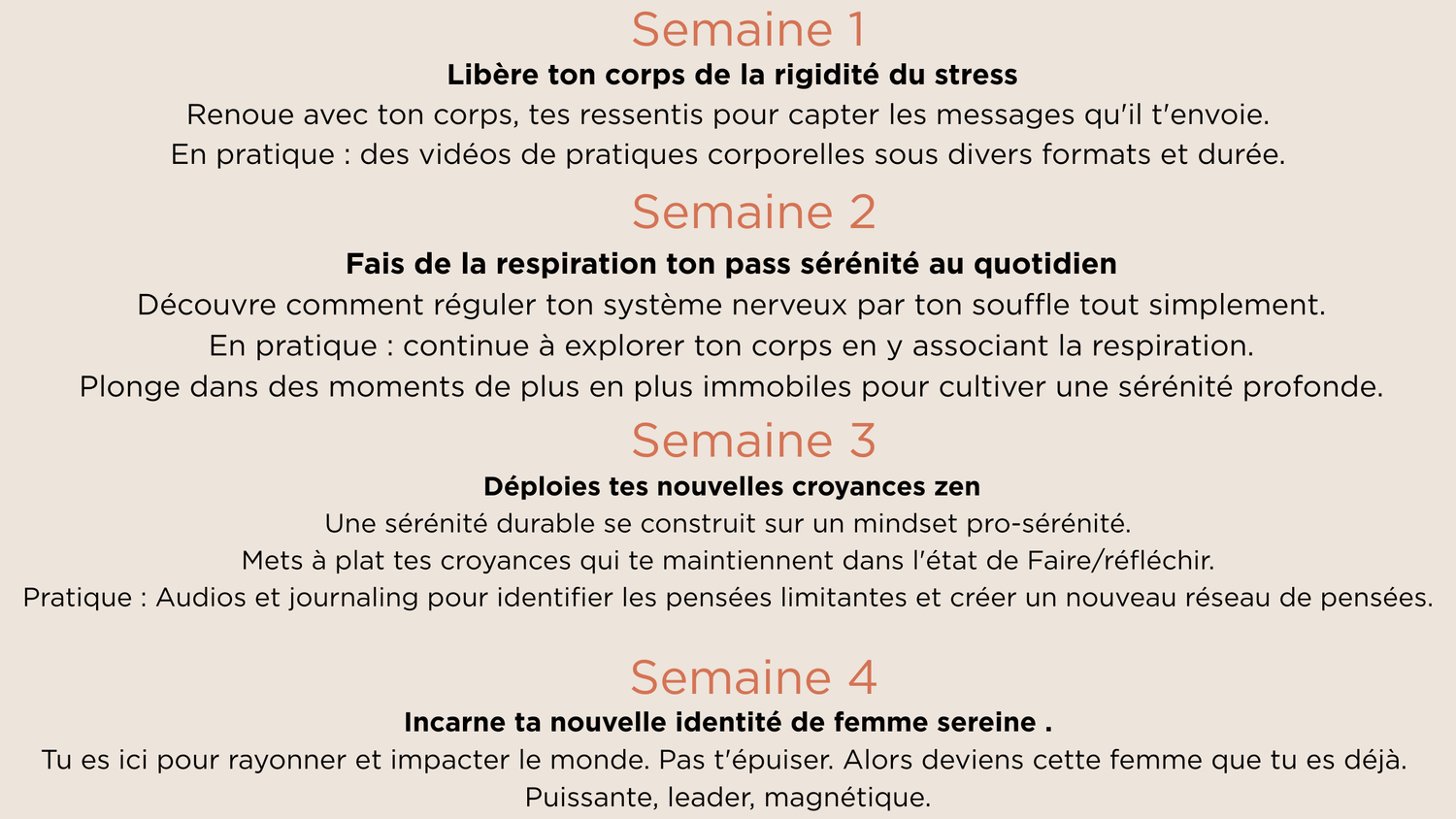 Semaine 1

**Libère ton corps de la rigidité du stress**

Renoue avec ton corps, tes ressentis pour capter les messages qu'il t'envoie.
En pratique : des vidéos de pratiques corporelles sous divers formats et durée.

Semaine 2

**Fais de la respiration ton pass sérénité au quotidien**

Découvre comment réguler ton système nerveux par ton souffle tout simplement.
En pratique : continue à explorer ton corps en y associant la respiration.
Plonge dans des moments de plus en plus immobiles pour cultiver une sérénité profonde.

Semaine 3

**Déploies tes nouvelles croyances zen**

Une sérénité durable se construit sur un mindset pro-sérénité.
Mets à plat tes croyances qui te maintiennent dans l'état de Faire/réfléchir.
Pratique : Audios et journaling pour identifier les pensées limitantes et créer un nouveau réseau de pensées.

Semaine 4

**Incarne ta nouvelle identité de femme sereine .**

Tu es ici pour rayonner et impacter le monde. Pas t'épuiser. Alors deviens cette femme que tu es déjà.
Puissante, leader, magnétique.